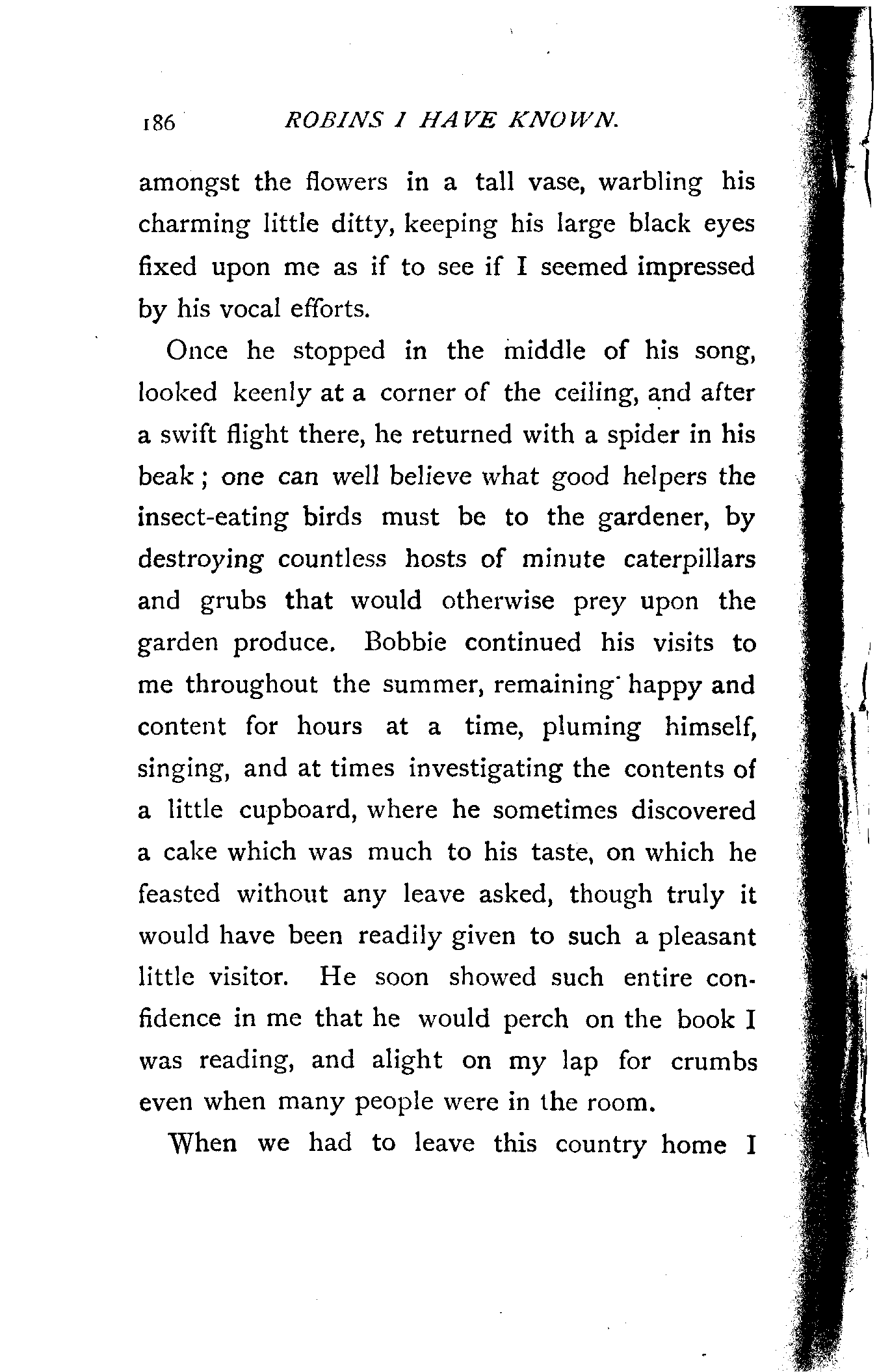 186 ROBINS I HAVE KNOWN.

amongst the flowers in a tall vase, warbling his charming little ditty, keeping his large black eyes fixed upon me as if to see if I seemed impressed by his vocal efforts.

Once he stopped in the middle of his song, looked keenly at a corner of the ceiling, and after a swift flight there, he returned with a spider in his beak; one can well believe what good helpers the insect-eating birds must be to the gardener, by destroying countless hosts of minute caterpillars and grubs that would otherwise prey upon the garden produce. Bobbie continued his visits to me throughout the summer, remaining happy and content for hours at a time, pluming himself, singing, and at times investigating the contents of a little cupboard, where he sometimes discovered a cake which was much to his taste, on which he feasted without any leave asked, though truly it would have been readily given to such a pleasant little visitor. He soon showed such entire confidence in me that he would perch on the book I was reading, and alight on my lap for crumbs even when many people were in the room.

When we had to leave this country home I